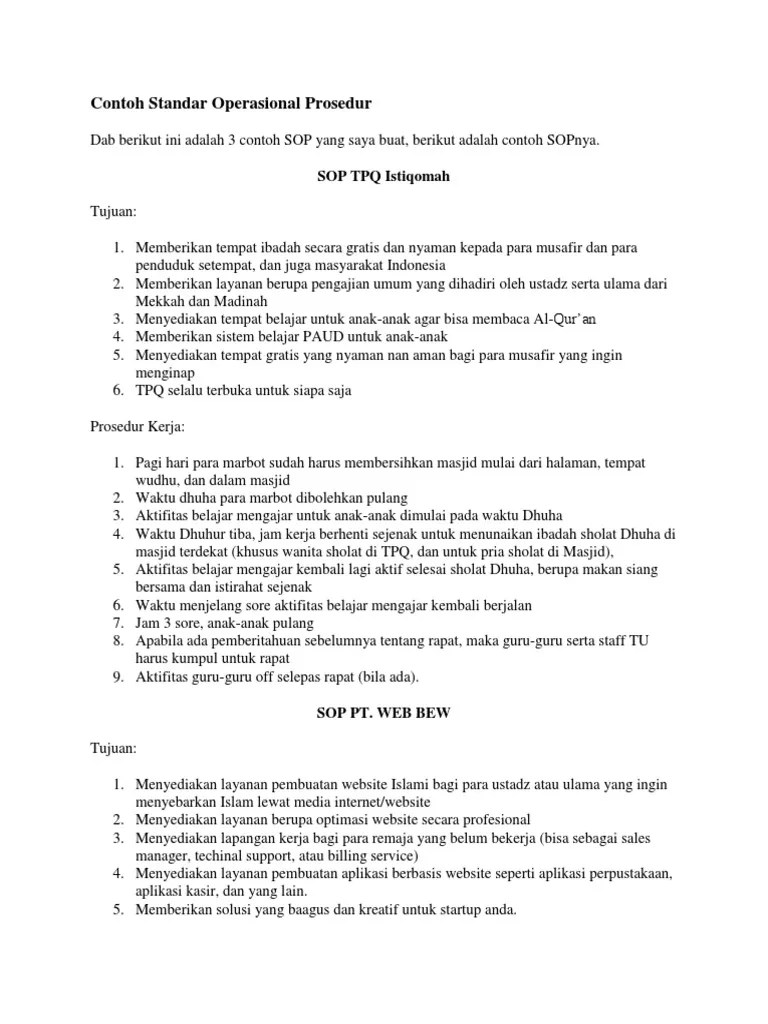 Contoh Standar Operasional Prosedur

Dab berikut ini adalah 3 contoh SOP yang saya buat, berikut adalah contoh SOPnya.

SOP TPQ Istiqomah

Tujuan:

1. Memberikan tempat ibadah secara gratis dan nyaman kepada para musafir dan para penduduk setempat, dan juga masyarakat Indonesia
2. Memberikan layanan berupa pengajian umum yang dihadiri oleh ustadz serta ulama dari Mekkah dan Madinah
3. Menyediakan tempat belajar untuk anak-anak agar bisa membaca Al-Qur'an
4. Memberikan sistem belajar PAUD untuk anak-anak
5. Menyediakan tempat gratis yang nyaman nan aman bagi para musafir yang ingin menginap
6. TPQ selalu terbuka untuk siapa saja

Prosedur Kerja:

1. Pagi hari para marbot sudah harus membersihkan masjid mulai dari halaman, tempat wudhu, dan dalam masjid
2. Waktu dhuha para marbot dibolehkan pulang
3. Aktifitas belajar mengajar untuk anak-anak dimulai pada waktu Dhuha
4. Waktu Dhuhur tiba, jam kerja berhenti sejenak untuk menunaikan ibadah sholat Dhuha di masjid terdekat (khusus wanita sholat di TPQ, dan untuk pria sholat di Masjid),
5. Aktifitas belajar mengajar kembali lagi aktif selesai sholat Dhuha, berupa makan siang bersama dan istirahat sejenak
6. Waktu menjelang sore aktifitas belajar mengajar kembali berjalan
7. Jam 3 sore, anak-anak pulang
8. Apabila ada pemberitahuan sebelumnya tentang rapat, maka guru-guru serta staff TU harus kumpul untuk rapat
9. Aktifitas guru-guru off selepas rapat (bila ada).

SOP PT. WEB BEW

Tujuan:

1. Menyediakan layanan pembuatan website Islami bagi para ustadz atau ulama yang ingin menyebarkan Islam lewat media internet/website
2. Menyediakan layanan berupa optimasi website secara profesional
3. Menyediakan lapangan kerja bagi para remaja yang belum bekerja (bisa sebagai sales manager, techinal support, atau billing service)
4. Menyediakan layanan pembuatan aplikasi berbasis website seperti aplikasi perpustakaan, aplikasi kasir, dan yang lain.
5. Memberikan solusi yang baagus dan kreatif untuk startup anda.